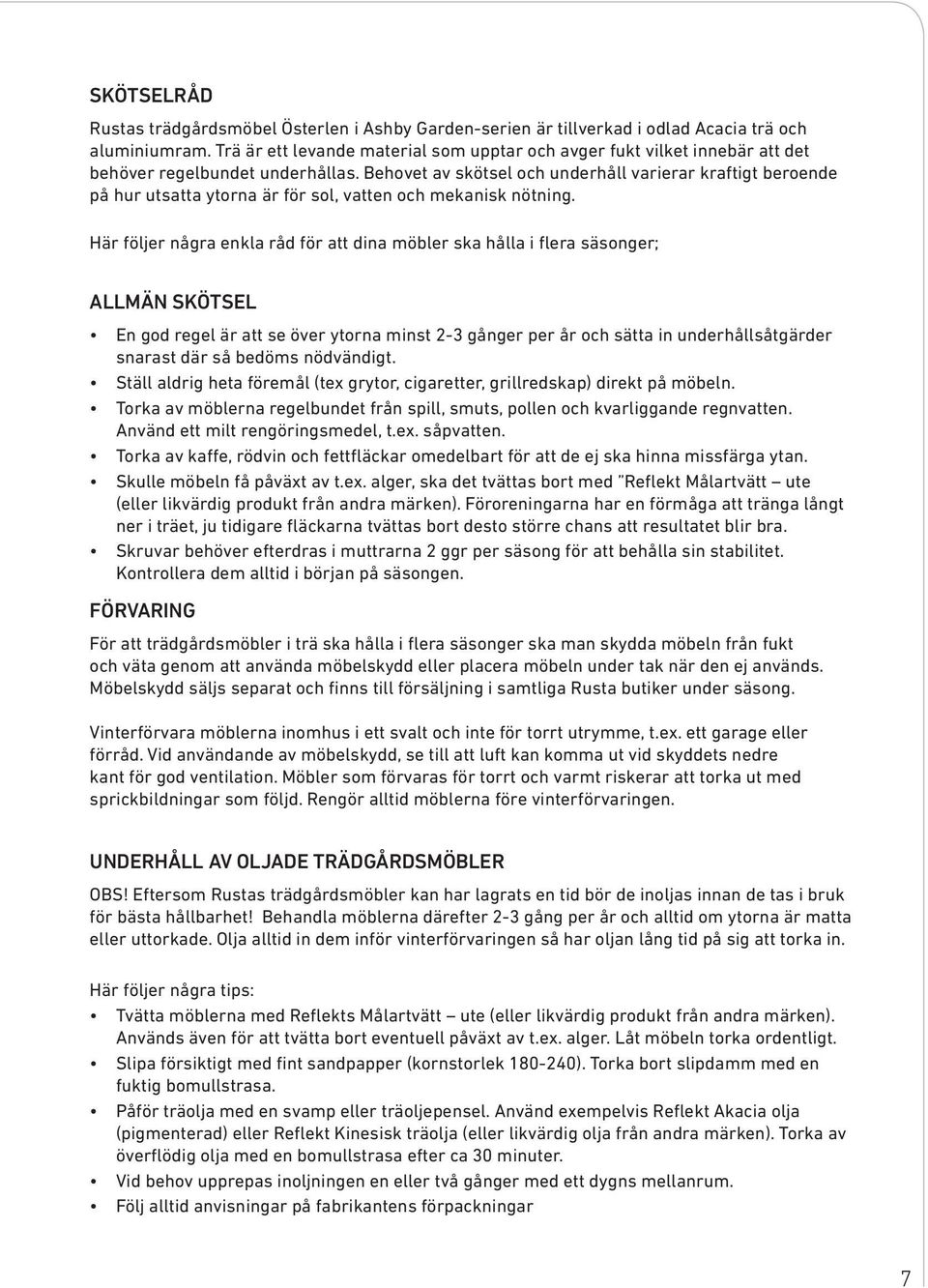 SKÖTSELRÅD

Rustas trädgårdsmöbel Österlen i Ashby Garden-serien är tillverkad i odlad Acacia trä och aluminiumram. Trä är ett levande material som upptar och avger fukt vilket innebär att det behöver regelbundet underhållas. Behovet av skötsel och underhåll varierar kraftigt beroende på hur utsatta ytorna är för sol, vatten och mekanisk nötning.

Här följer några enkla råd för att dina möbler ska hålla i flera säsonger;

ALLMÄN SKÖTSEL

• En god regel är att se över ytorna minst 2-3 gånger per år och sätta in underhållsåtgärder snarast där så bedöms nödvändigt.
• Ställ aldrig heta föremål (tex grytor, cigaretter, grillredskap) direkt på möbeln.
• Torka av möblerna regelbundet från spill, smuts, pollen och kvarliggande regnvatten. Använd ett milt rengöringsmedel, t.ex. såpvatten.
• Torka av kaffe, rödvin och fettfläckar omedelbart för att de ej ska hinna missfärga ytan.
• Skulle möbeln få påväxt av t.ex. alger, ska det tvättas bort med "Reflekt Målartvätt – ute (eller likvärdig produkt från andra märken). Föroreningarna har en förmåga att tränga långt ner i träet, ju tidigare fläckarna tvättas bort desto större chans att resultatet blir bra.
• Skruvar behöver efterdras i muttrarna 2 ggr per säsong för att behålla sin stabilitet. Kontrollera dem alltid i början på säsongen.

FÖRVARING

För att trädgårdsmöbler i trä ska hålla i flera säsonger ska man skydda möbeln från fukt och väta genom att använda möbelskydd eller placera möbeln under tak när den ej används. Möbelskydd säljs separat och finns till försäljning i samtliga Rusta butiker under säsong.

Vinterförvara möblerna inomhus i ett svalt och inte för torrt utrymme, t.ex. ett garage eller förråd. Vid användande av möbelskydd, se till att luft kan komma ut vid skyddets nedre kant för god ventilation. Möbler som förvaras för torrt och varmt riskerar att torka ut med sprickbildningar som följd. Rengör alltid möblerna före vinterförvaringen.

UNDERHÅLL AV OLJADE TRÄDGÅRDSMÖBLER

OBS! Eftersom Rustas trädgårdsmöbler kan har lagrats en tid bör de inoljas innan de tas i bruk för bästa hållbarhet! Behandla möblerna därefter 2-3 gång per år och alltid om ytorna är matta eller uttorkade. Olja alltid in dem inför vinterförvaringen så har oljan lång tid på sig att torka in.

Här följer några tips:
• Tvätta möblerna med Reflekts Målartvätt – ute (eller likvärdig produkt från andra märken). Används även för att tvätta bort eventuell påväxt av t.ex. alger. Låt möbeln torka ordentligt.
• Slipa försiktigt med fint sandpapper (kornstorlek 180-240). Torka bort slipdamm med en fuktig bomullstrasa.
• Påför träolja med en svamp eller träoljepensel. Använd exempelvis Reflekt Akacia olja (pigmenterad) eller Reflekt Kinesisk träolja (eller likvärdig olja från andra märken). Torka av överflödig olja med en bomullstrasa efter ca 30 minuter.
• Vid behov upprepas inoljningen en eller två gånger med ett dygns mellanrum.
• Följ alltid anvisningar på fabrikantens förpackningar

7